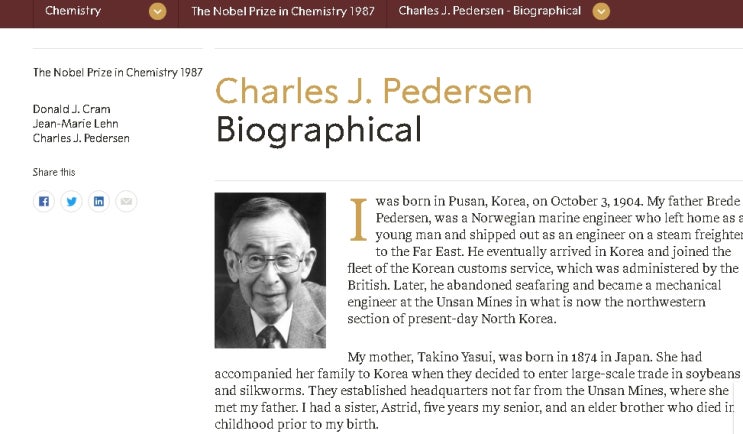 Chemistry The Nobel Prize in Chemistry 1987 Charles J. Pedersen - Biographical

The Nobel Prize in Chemistry 1987

Donald J. Cram
Jean-Marie Lehn
Charles J. Pedersen

Share this

Charles J. Pedersen
Biographical

I was born in Pusan, Korea, on October 3, 1904. My father Brede Pedersen, was a Norwegian marine engineer who left home as a young man and shipped out as an engineer on a steam freighter to the Far East. He eventually arrived in Korea and joined the fleet of the Korean customs service, which was administered by the British. Later, he abandoned seafaring and became a mechanical engineer at the Unsan Mines in what is now the northwestern section of present-day North Korea.

My mother, Takino Yasui, was born in 1874 in Japan. She had accompanied her family to Korea when they decided to enter large-scale trade in soybeans and silkworms. They established headquarters not far from the Unsan Mines, where she met my father. I had a sister, Astrid, five years my senior, and an elder brother who died in childhood prior to my birth.